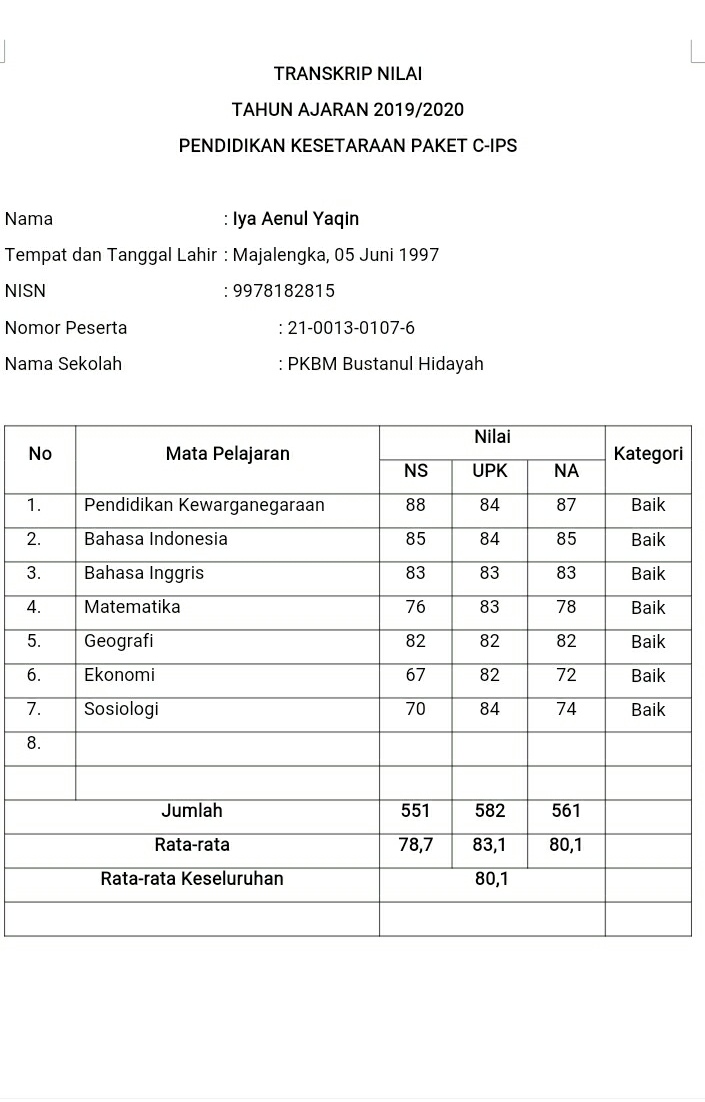 TRANSKRIP NILAI

TAHUN AJARAN 2019/2020

PENDIDIKAN KESETARAAN PAKET C-IPS

Nama : Iya Aenul Yaqin

Tempat dan Tanggal Lahir : Majalengka, 05 Juni 1997

NISN : 9978182815

Nomor Peserta : 21-0013-0107-6

Nama Sekolah : PKBM Bustanul Hidayah

| No | Mata Pelajaran | Nilai NS | Nilai UPK | Nilai NA | Kategori |
|---|---|---|---|---|---|
| 1. | Pendidikan Kewarganegaraan | 88 | 84 | 87 | Baik |
| 2. | Bahasa Indonesia | 85 | 84 | 85 | Baik |
| 3. | Bahasa Inggris | 83 | 83 | 83 | Baik |
| 4. | Matematika | 76 | 83 | 78 | Baik |
| 5. | Geografi | 82 | 82 | 82 | Baik |
| 6. | Ekonomi | 67 | 82 | 72 | Baik |
| 7. | Sosiologi | 70 | 84 | 74 | Baik |
| 8. | | | | | |
| | | | | | |
| Jumlah | | 551 | 582 | 561 | |
| Rata-rata | | 78,7 | 83,1 | 80,1 | |
| Rata-rata Keseluruhan | | 80,1 | | | |
| | | | | | |